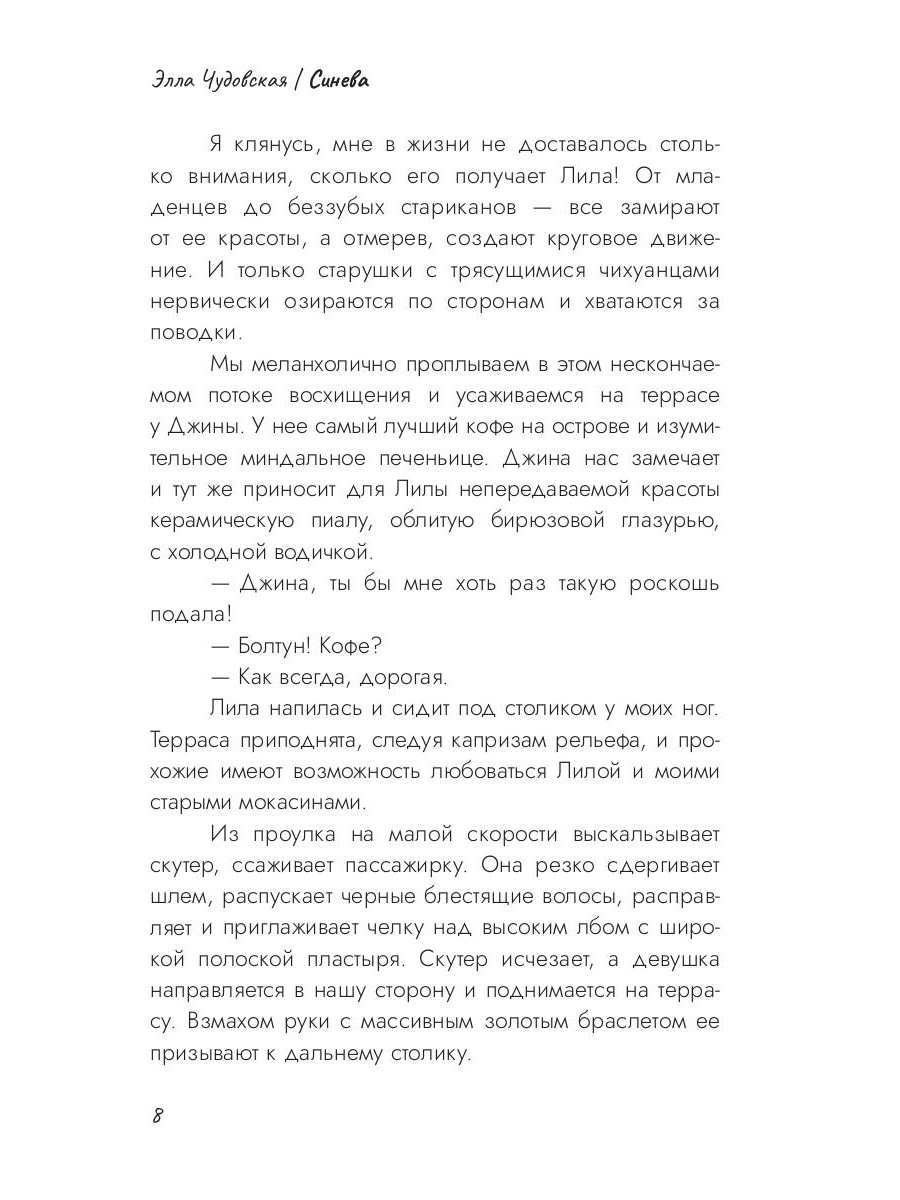 Элла Чудовская / Синева

Я клянусь, мне в жизни не доставалось столько внимания, сколько его получает Лила! От младенцев до беззубых стариканов — все замирают от ее красоты, а отмерев, создают круговое движение. И только старушки с трясущимися чихуанцами нервически озираются по сторонам и хватаются за поводки.

Мы меланхолично проплываем в этом нескончаемом потоке восхищения и усаживаемся на террасе у Джины. У нее самый лучший кофе на острове и изумительное миндальное печеньице. Джина нас замечает и тут же приносит для Лилы непередаваемой красоты керамическую пиалу, облитую бирюзовой глазурью, с холодной водичкой.

— Джина, ты бы мне хоть раз такую роскошь подала!

— Болтун! Кофе?

— Как всегда, дорогая.

Лила напилась и сидит под столиком у моих ног. Терраса приподнята, следуя капризам рельефа, и прохожие имеют возможность любоваться Лилой и моими старыми мокасинами.

Из проулка на малой скорости выскальзывает скутер, ссаживает пассажирку. Она резко сдергивает шлем, распускает черные блестящие волосы, расправляет и приглаживает челку над высоким лбом с широкой полоской пластыря. Скутер исчезает, а девушка направляется в нашу сторону и поднимается на террасу. Взмахом руки с массивным золотым браслетом ее призывают к дальнему столику.

8